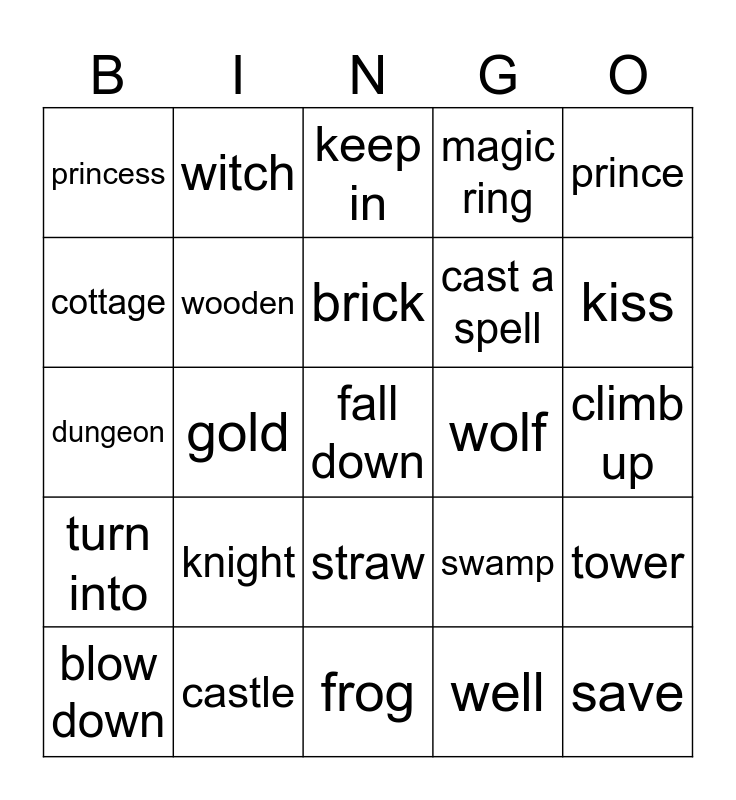 | B | I | N | G | O |
|---|---|---|---|---|
| princess | witch | keep in | magic ring | prince |
| cottage | wooden | brick | cast a spell | kiss |
| dungeon | gold | fall down | wolf | climb up |
| turn into | knight | straw | swamp | tower |
| blow down | castle | frog | well | save |